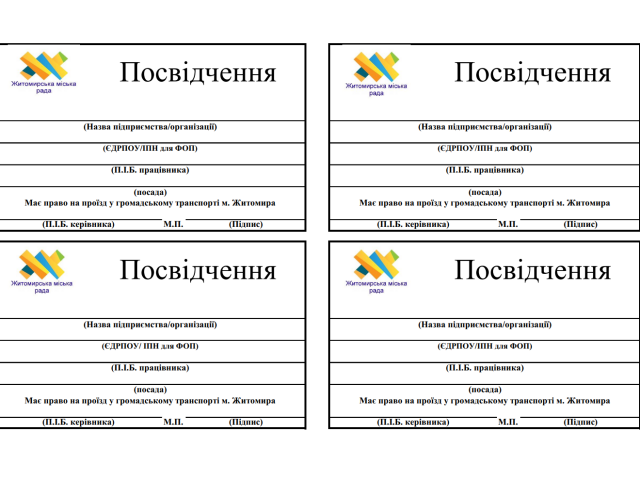 Житомирська міська рада

Посвідчення

(Назва підприємства/організації)

(ЄДРПОУ/ІПН для ФОП)

(П.І.Б. працівника)

(посада)
Має право на проїзд у громадському транспорті м. Житомира

(П.І.Б. керівника) М.П. (Підпис)

Житомирська міська рада

Посвідчення

(Назва підприємства/організації)

(ЄДРПОУ/ІПН для ФОП)

(П.І.Б. працівника)

(посада)
Має право на проїзд у громадському транспорті м. Житомира

(П.І.Б. керівника) М.П. (Підпис)

Житомирська міська рада

Посвідчення

(Назва підприємства/організації)

(ЄДРПОУ/ ІПН для ФОП)

(П.І.Б. працівника)

(посада)
Має право на проїзд у громадському транспорті м. Житомира

(П.І.Б. керівника) М.П. (Підпис)

Житомирська міська рада

Посвідчення

(Назва підприємства/організації)

(ЄДРПОУ/ІПН для ФОП)

(П.І.Б. працівника)

(посада)
Має право на проїзд у громадському транспорті м. Житомира

(П.І.Б. керівника) М.П. (Підпис)